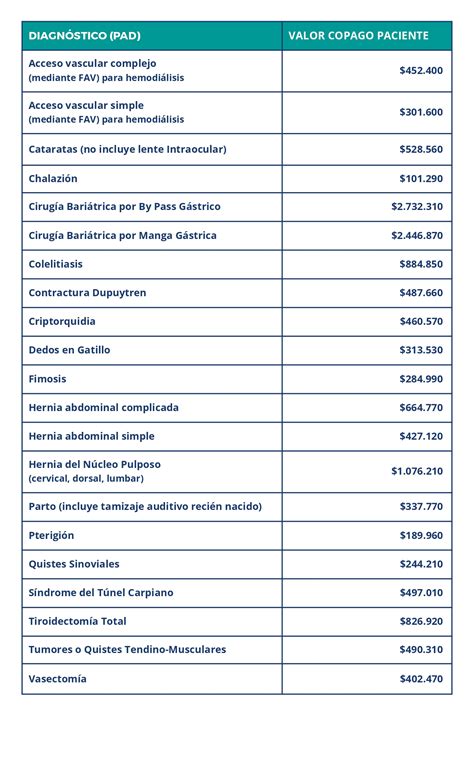 | DIAGNÓSTICO (PAD) | VALOR COPAGO PACIENTE |
|---|---|
| Acceso vascular complejo (mediante FAV) para hemodiálisis | \$452.400 |
| Acceso vascular simple (mediante FAV) para hemodiálisis | \$301.600 |
| Cataratas (no incluye lente Intraocular) | \$528.560 |
| Chalazión | \$101.290 |
| Cirugía Bariátrica por By Pass Gástrico | \$2.732.310 |
| Cirugía Bariátrica por Manga Gástrica | \$2.446.870 |
| Colelitiasis | \$884.850 |
| Contractura Dupuytren | \$487.660 |
| Criptorquidia | \$460.570 |
| Dedos en Gatillo | \$313.530 |
| Fimosis | \$284.990 |
| Hernia abdominal complicada | \$664.770 |
| Hernia abdominal simple | \$427.120 |
| Hernia del Núcleo Pulposo (cervical, dorsal, lumbar) | \$1.076.210 |
| Parto (incluye tamizaje auditivo recién nacido) | \$337.770 |
| Pterigión | \$189.960 |
| Quistes Sinoviales | \$244.210 |
| Síndrome del Túnel Carpiano | \$497.010 |
| Tiroidectomía Total | \$826.920 |
| Tumores o Quistes Tendino-Musculares | \$490.310 |
| Vasectomía | \$402.470 |